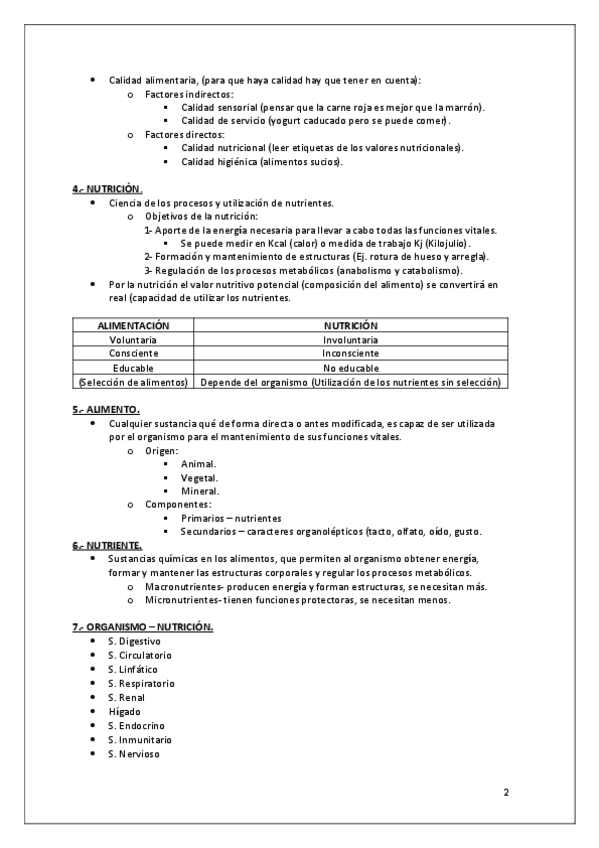 • Calidad alimentaria, (para que haya calidad hay que tener en cuenta):
  o Factores indirectos:
    ▪ Calidad sensorial (pensar que la carne roja es mejor que la marrón).
    ▪ Calidad de servicio (yogurt caducado pero se puede comer).
  o Factores directos:
    ▪ Calidad nutricional (leer etiquetas de los valores nutricionales).
    ▪ Calidad higiénica (alimentos sucios).

4.- NUTRICIÓN.
• Ciencia de los procesos y utilización de nutrientes.
  o Objetivos de la nutrición:
    1- Aporte de la energía necesaria para llevar a cabo todas las funciones vitales.
      ▪ Se puede medir en Kcal (calor) o medida de trabajo Kj (Kilojulio).
    2- Formación y mantenimiento de estructuras (Ej. rotura de hueso y arregla).
    3- Regulación de los procesos metabólicos (anabolismo y catabolismo).
• Por la nutrición el valor nutritivo potencial (composición del alimento) se convertirá en real (capacidad de utilizar los nutrientes.

| ALIMENTACIÓN | NUTRICIÓN |
|---|---|
| Voluntaria | Involuntaria |
| Consciente | Inconsciente |
| Educable | No educable |
| (Selección de alimentos) | Depende del organismo (Utilización de los nutrientes sin selección) |

5.- ALIMENTO.
• Cualquier sustancia qué de forma directa o antes modificada, es capaz de ser utilizada por el organismo para el mantenimiento de sus funciones vitales.
  o Origen:
    ▪ Animal.
    ▪ Vegetal.
    ▪ Mineral.
  o Componentes:
    ▪ Primarios – nutrientes
    ▪ Secundarios – caracteres organolépticos (tacto, olfato, oído, gusto.
6.- NUTRIENTE.
• Sustancias químicas en los alimentos, que permiten al organismo obtener energía, formar y mantener las estructuras corporales y regular los procesos metabólicos.
  o Macronutrientes- producen energía y forman estructuras, se necesitan más.
  o Micronutrientes- tienen funciones protectoras, se necesitan menos.

7.- ORGANISMO – NUTRICIÓN.
• S. Digestivo
• S. Circulatorio
• S. Linfático
• S. Respiratorio
• S. Renal
• Hígado
• S. Endocrino
• S. Inmunitario
• S. Nervioso

2